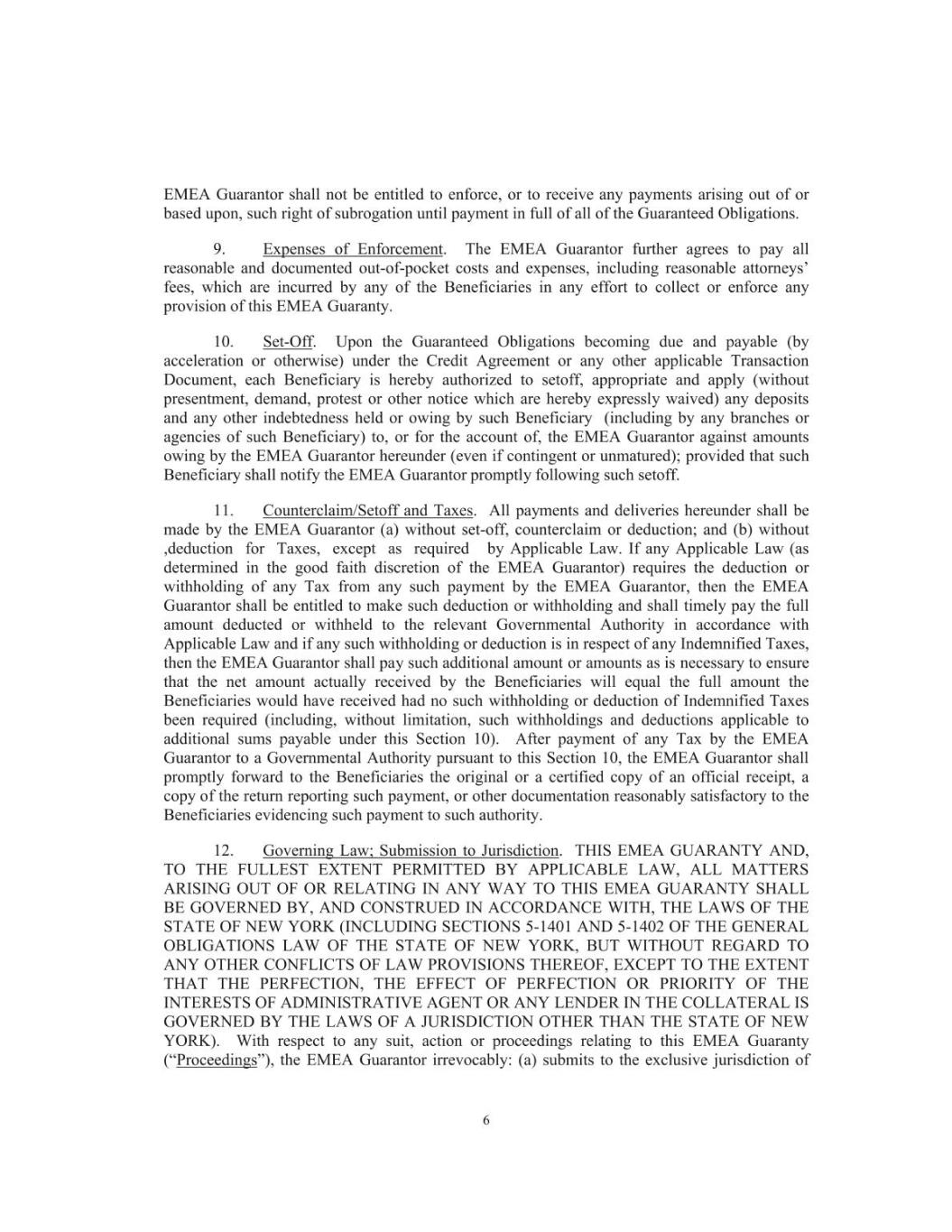 EMEA Guarantor shall not be entitled to enforce, or to receive any payments arising out of or based upon, such right of subrogation until payment in full of all of the Guaranteed Obligations.

9. Expenses of Enforcement. The EMEA Guarantor further agrees to pay all reasonable and documented out-of-pocket costs and expenses, including reasonable attorneys' fees, which are incurred by any of the Beneficiaries in any effort to collect or enforce any provision of this EMEA Guaranty.

10. Set-Off. Upon the Guaranteed Obligations becoming due and payable (by acceleration or otherwise) under the Credit Agreement or any other applicable Transaction Document, each Beneficiary is hereby authorized to setoff, appropriate and apply (without presentment, demand, protest or other notice which are hereby expressly waived) any deposits and any other indebtedness held or owing by such Beneficiary (including by any branches or agencies of such Beneficiary) to, or for the account of, the EMEA Guarantor against amounts owing by the EMEA Guarantor hereunder (even if contingent or unmatured); provided that such Beneficiary shall notify the EMEA Guarantor promptly following such setoff.

11. Counterclaim/Setoff and Taxes. All payments and deliveries hereunder shall be made by the EMEA Guarantor (a) without set-off, counterclaim or deduction; and (b) without ,deduction for Taxes, except as required by Applicable Law. If any Applicable Law (as determined in the good faith discretion of the EMEA Guarantor) requires the deduction or withholding of any Tax from any such payment by the EMEA Guarantor, then the EMEA Guarantor shall be entitled to make such deduction or withholding and shall timely pay the full amount deducted or withheld to the relevant Governmental Authority in accordance with Applicable Law and if any such withholding or deduction is in respect of any Indemnified Taxes, then the EMEA Guarantor shall pay such additional amount or amounts as is necessary to ensure that the net amount actually received by the Beneficiaries will equal the full amount the Beneficiaries would have received had no such withholding or deduction of Indemnified Taxes been required (including, without limitation, such withholdings and deductions applicable to additional sums payable under this Section 10). After payment of any Tax by the EMEA Guarantor to a Governmental Authority pursuant to this Section 10, the EMEA Guarantor shall promptly forward to the Beneficiaries the original or a certified copy of an official receipt, a copy of the return reporting such payment, or other documentation reasonably satisfactory to the Beneficiaries evidencing such payment to such authority.

12. Governing Law; Submission to Jurisdiction. THIS EMEA GUARANTY AND, TO THE FULLEST EXTENT PERMITTED BY APPLICABLE LAW, ALL MATTERS ARISING OUT OF OR RELATING IN ANY WAY TO THIS EMEA GUARANTY SHALL BE GOVERNED BY, AND CONSTRUED IN ACCORDANCE WITH, THE LAWS OF THE STATE OF NEW YORK (INCLUDING SECTIONS 5-1401 AND 5-1402 OF THE GENERAL OBLIGATIONS LAW OF THE STATE OF NEW YORK, BUT WITHOUT REGARD TO ANY OTHER CONFLICTS OF LAW PROVISIONS THEREOF, EXCEPT TO THE EXTENT THAT THE PERFECTION, THE EFFECT OF PERFECTION OR PRIORITY OF THE INTERESTS OF ADMINISTRATIVE AGENT OR ANY LENDER IN THE COLLATERAL IS GOVERNED BY THE LAWS OF A JURISDICTION OTHER THAN THE STATE OF NEW YORK). With respect to any suit, action or proceedings relating to this EMEA Guaranty ("Proceedings"), the EMEA Guarantor irrevocably: (a) submits to the exclusive jurisdiction of

6